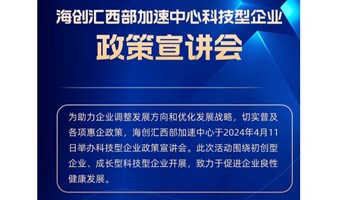 海创汇西部加速中心科技型企业

政策宣讲会

为助力企业调整发展方向和优化发展战略，切实普及各项惠企政策，海创汇西部加速中心于2024年4月11日举办科技型企业政策宣讲会。此次活动围绕初创型企业、成长型科技型企业开展，致力于促进企业良性健康发展。